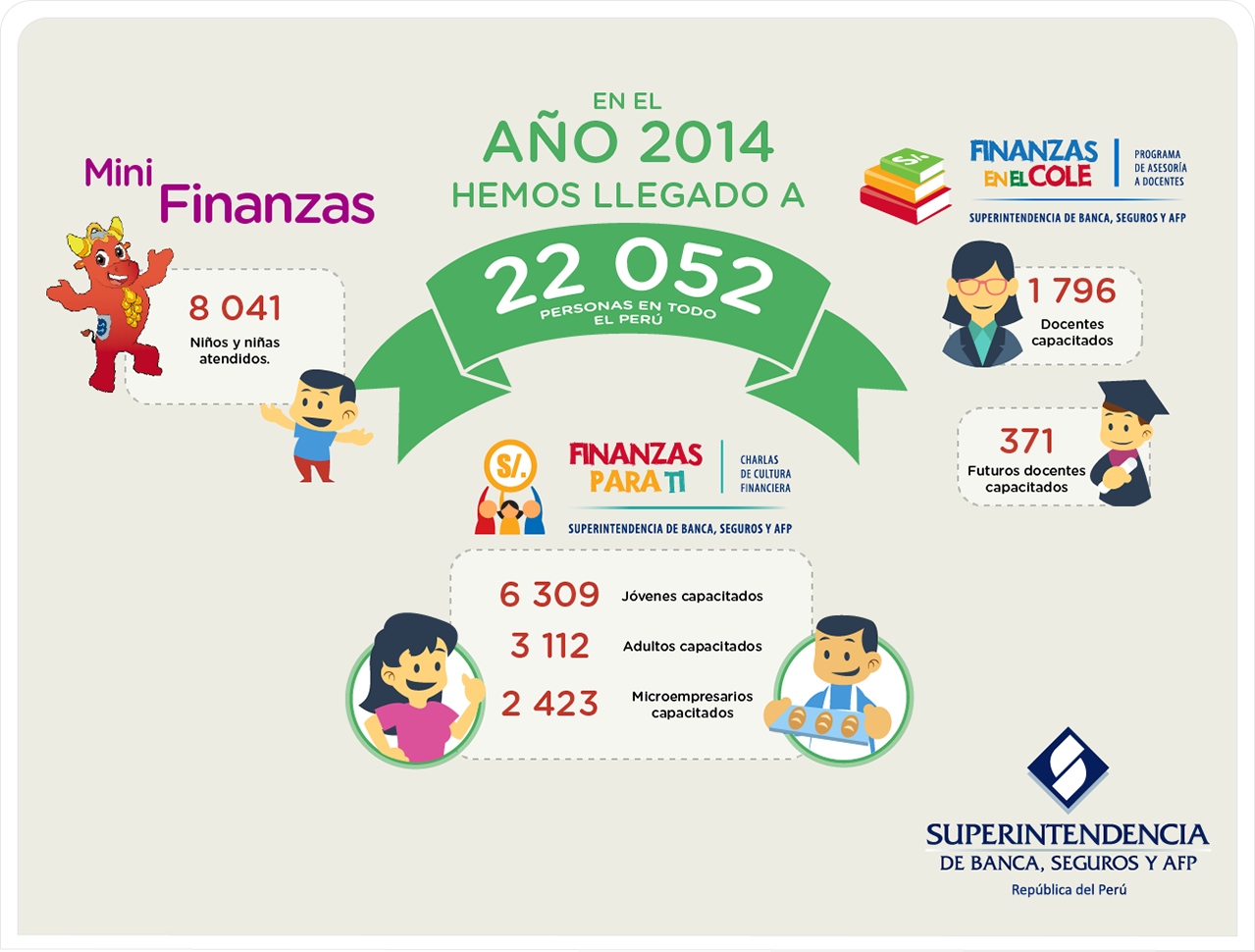 EN EL
AÑO 2014
HEMOS LLEGADO A

22 052
PERSONAS EN TODO EL PERÚ

Mini Finanzas

8 041
Niños y niñas atendidos.

S/.
FINANZAS EN EL COLE
PROGRAMA DE ASESORÍA A DOCENTES
SUPERINTENDENCIA DE BANCA, SEGUROS Y AFP

1 796
Docentes capacitados

371
Futuros docentes capacitados

S/.
FINANZAS PARA TI
CHARLAS DE CULTURA FINANCIERA
SUPERINTENDENCIA DE BANCA, SEGUROS Y AFP

6 309 Jóvenes capacitados
3 112 Adultos capacitados
2 423 Microempresarios capacitados

SUPERINTENDENCIA
DE BANCA, SEGUROS Y AFP
República del Perú